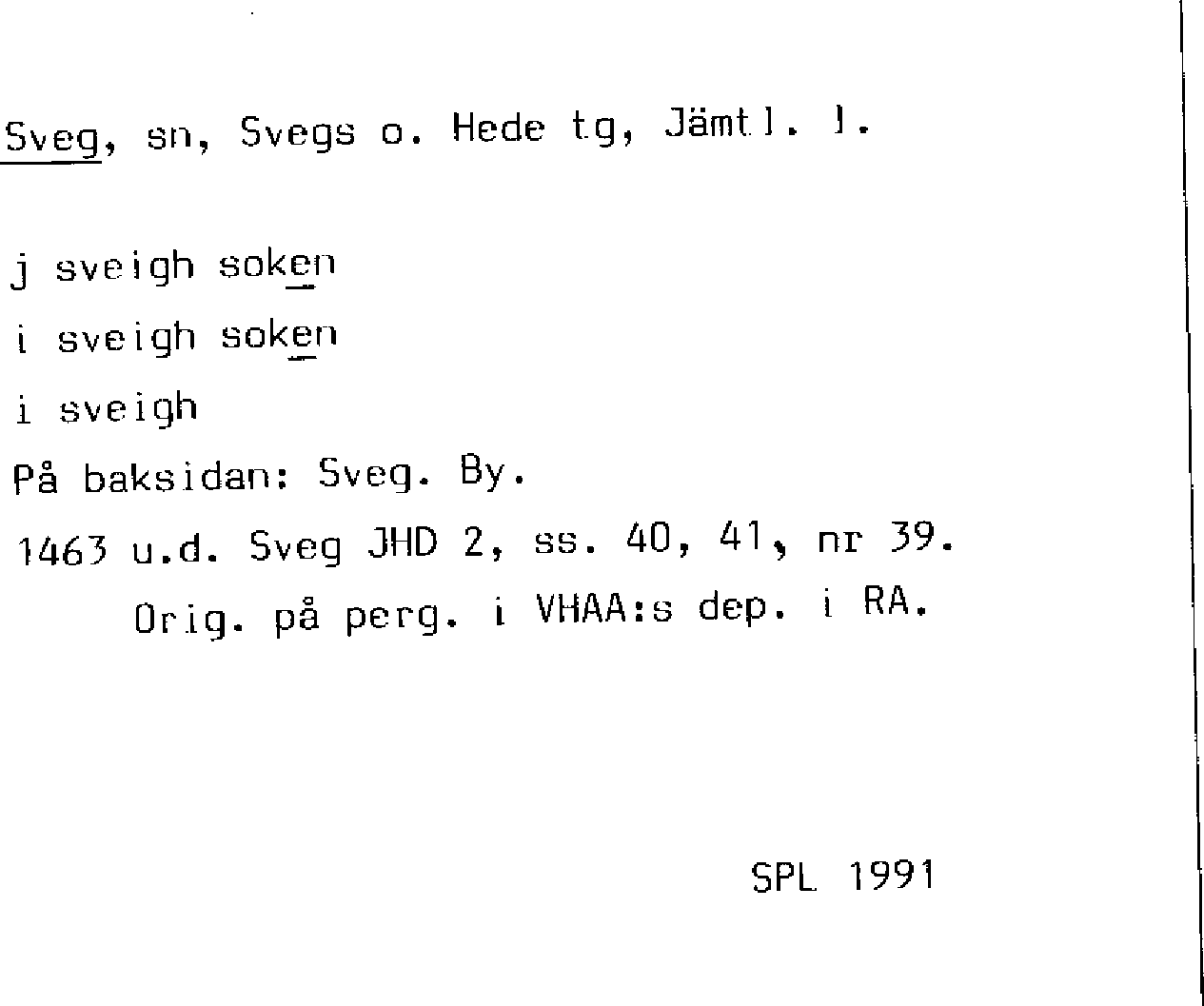 Sveg, sn, Svegs o. Hede tg, Jämtl. l.

j sveigh soken

i sveigh soken

i sveigh

På baksidan: Sveg. By.

1463 u.d. Sveg JHD 2, ss. 40, 41, nr 39.
Orig. på perg. i VHAA:s dep. i RA.

SPL 1991